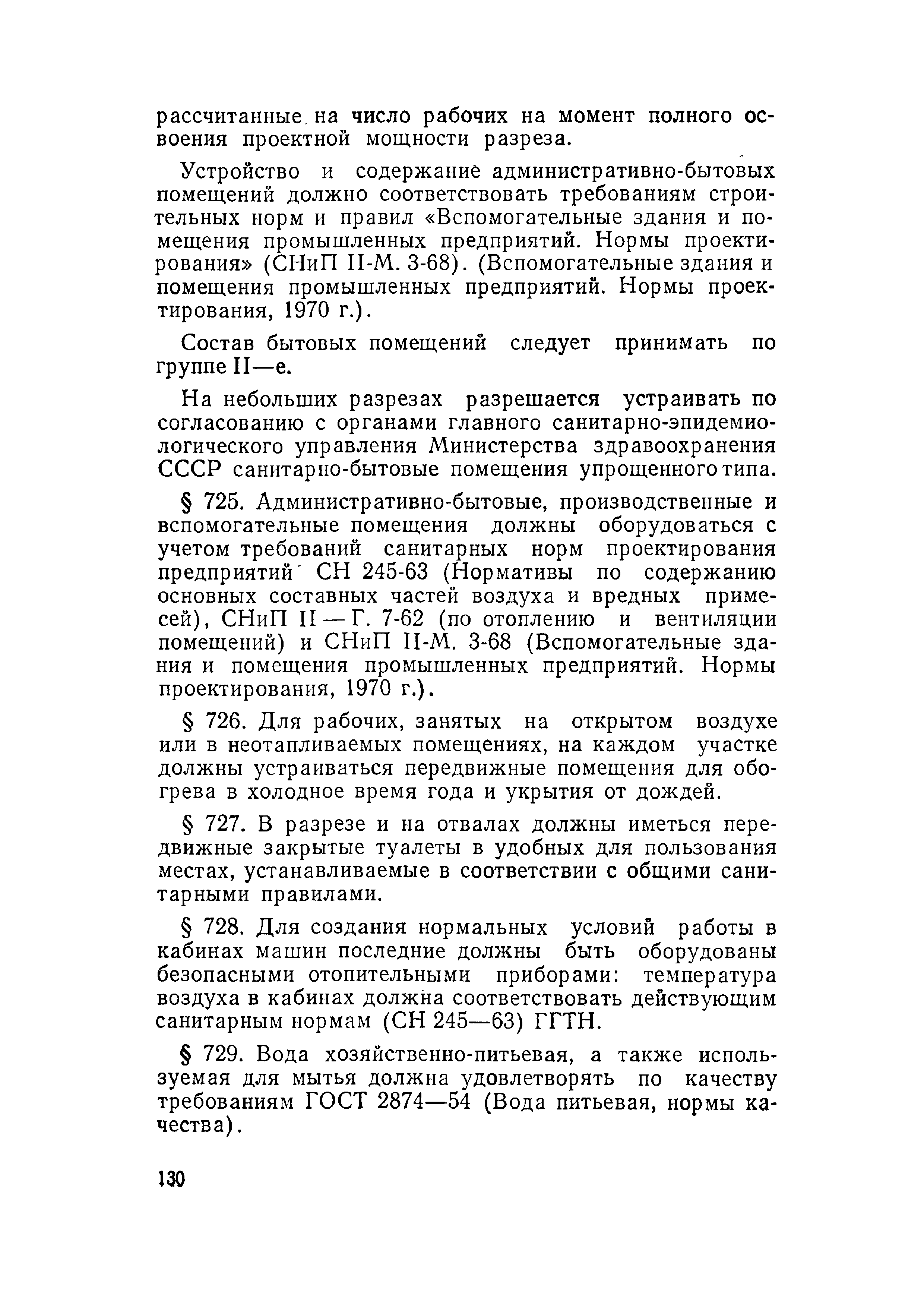 рассчитанные на число рабочих на момент полного освоения проектной мощности разреза.

Устройство и содержание административно-бытовых помещений должно соответствовать требованиям строительных норм и правил «Вспомогательные здания и помещения промышленных предприятий. Нормы проектирования» (СНиП II-М. 3-68). (Вспомогательные здания и помещения промышленных предприятий. Нормы проектирования, 1970 г.).

Состав бытовых помещений следует принимать по группе II—е.

На небольших разрезах разрешается устраивать по согласованию с органами главного санитарно-эпидемиологического управления Министерства здравоохранения СССР санитарно-бытовые помещения упрощенного типа.

§ 725. Административно-бытовые, производственные и вспомогательные помещения должны оборудоваться с учетом требований санитарных норм проектирования предприятий СН 245-63 (Нормативы по содержанию основных составных частей воздуха и вредных примесей), СНиП II — Г. 7-62 (по отоплению и вентиляции помещений) и СНиП II-М. 3-68 (Вспомогательные здания и помещения промышленных предприятий. Нормы проектирования, 1970 г.).

§ 726. Для рабочих, занятых на открытом воздухе или в неотапливаемых помещениях, на каждом участке должны устраиваться передвижные помещения для обогрева в холодное время года и укрытия от дождей.

§ 727. В разрезе и на отвалах должны иметься передвижные закрытые туалеты в удобных для пользования местах, устанавливаемые в соответствии с общими санитарными правилами.

§ 728. Для создания нормальных условий работы в кабинах машин последние должны быть оборудованы безопасными отопительными приборами: температура воздуха в кабинах должна соответствовать действующим санитарным нормам (СН 245—63) ГГТН.

§ 729. Вода хозяйственно-питьевая, а также используемая для мытья должна удовлетворять по качеству требованиям ГОСТ 2874—54 (Вода питьевая, нормы качества).

130